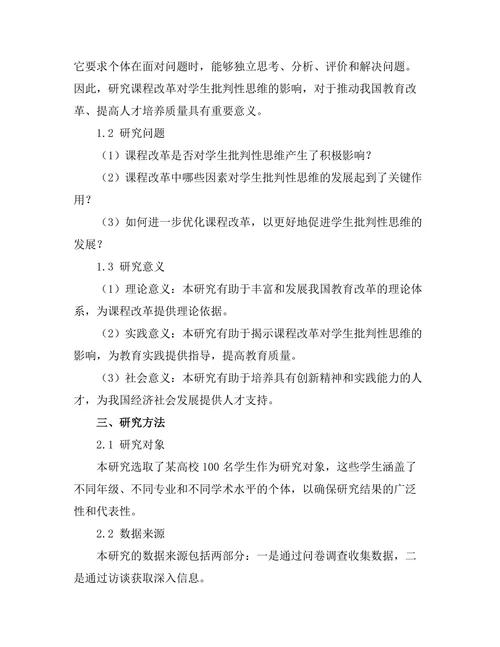 它要求个体在面对问题时，能够独立思考、分析、评价和解决问题。因此，研究课程改革对学生批判性思维的影响，对于推动我国教育改革、提高人才培养质量具有重要意义。

1.2 研究问题

（1）课程改革是否对学生批判性思维产生了积极影响？

（2）课程改革中哪些因素对学生批判性思维的发展起到了关键作用？

（3）如何进一步优化课程改革，以更好地促进学生批判性思维的发展？

1.3 研究意义

（1）理论意义：本研究有助于丰富和发展我国教育改革的理论体系，为课程改革提供理论依据。

（2）实践意义：本研究有助于揭示课程改革对学生批判性思维的影响，为教育实践提供指导，提高教育质量。

（3）社会意义：本研究有助于培养具有创新精神和实践能力的人才，为我国经济社会发展提供人才支持。

三、研究方法

2.1 研究对象

本研究选取了某高校 100 名学生作为研究对象，这些学生涵盖了不同年级、不同专业和不同学术水平的个体，以确保研究结果的广泛性和代表性。

2.2 数据来源

本研究的数据来源包括两部分：一是通过问卷调查收集数据，二是通过访谈获取深入信息。